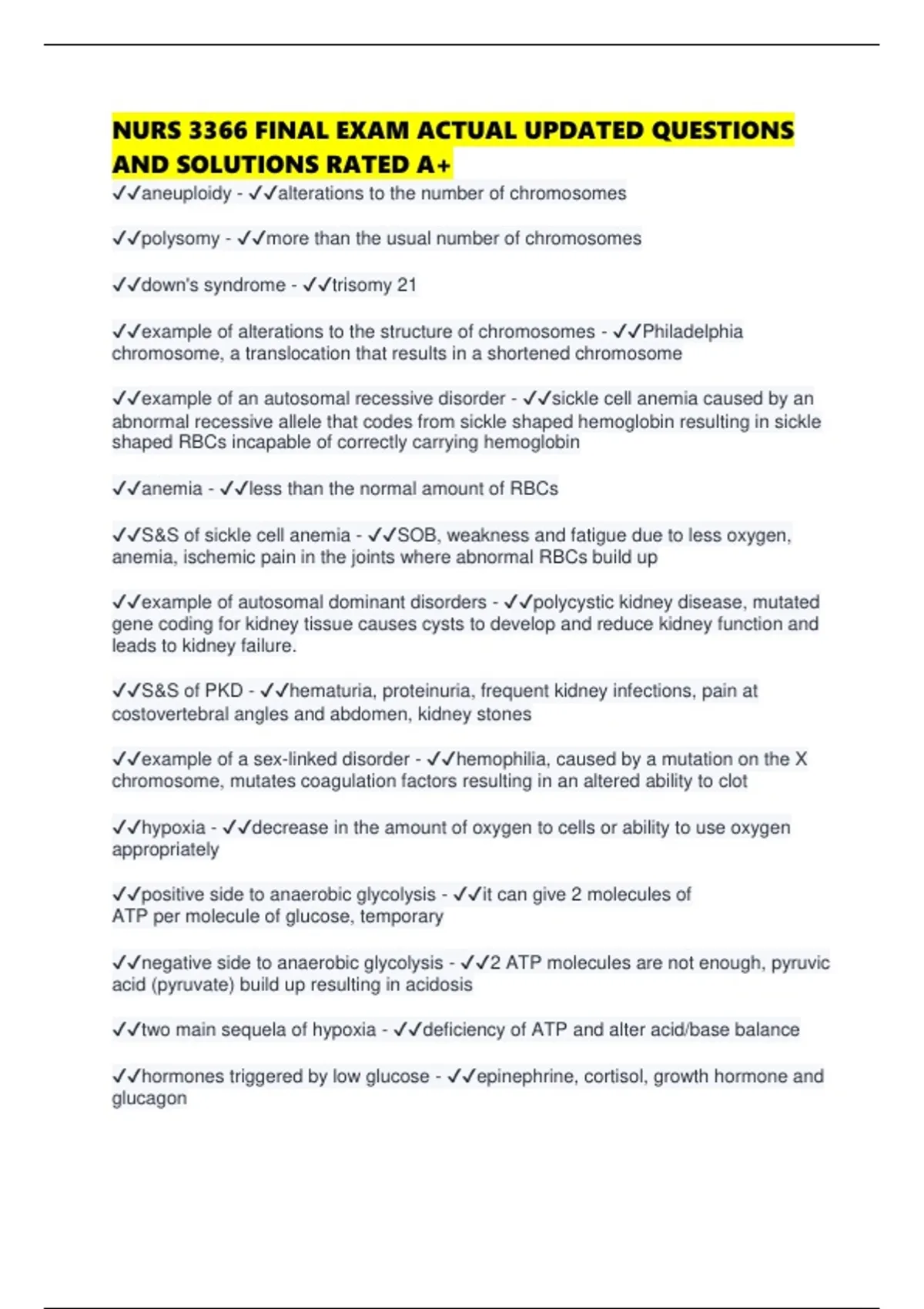 NURS 3366 FINAL EXAM ACTUAL UPDATED QUESTIONS AND SOLUTIONS RATED A+

✓✓aneuploidy - ✓✓alterations to the number of chromosomes

✓✓polysomy - ✓✓more than the usual number of chromosomes

✓✓down's syndrome - ✓✓trisomy 21

✓✓example of alterations to the structure of chromosomes - ✓✓Philadelphia chromosome, a translocation that results in a shortened chromosome

✓✓example of an autosomal recessive disorder - ✓✓sickle cell anemia caused by an abnormal recessive allele that codes from sickle shaped hemoglobin resulting in sickle shaped RBCs incapable of correctly carrying hemoglobin

✓✓anemia - ✓✓less than the normal amount of RBCs

✓✓S&S of sickle cell anemia - ✓✓SOB, weakness and fatigue due to less oxygen, anemia, ischemic pain in the joints where abnormal RBCs build up

✓✓example of autosomal dominant disorders - ✓✓polycystic kidney disease, mutated gene coding for kidney tissue causes cysts to develop and reduce kidney function and leads to kidney failure.

✓✓S&S of PKD - ✓✓hematuria, proteinuria, frequent kidney infections, pain at costovertebral angles and abdomen, kidney stones

✓✓example of a sex-linked disorder - ✓✓hemophilia, caused by a mutation on the X chromosome, mutates coagulation factors resulting in an altered ability to clot

✓✓hypoxia - ✓✓decrease in the amount of oxygen to cells or ability to use oxygen appropriately

✓✓positive side to anaerobic glycolysis - ✓✓it can give 2 molecules of ATP per molecule of glucose, temporary

✓✓negative side to anaerobic glycolysis - ✓✓2 ATP molecules are not enough, pyruvic acid (pyruvate) build up resulting in acidosis

✓✓two main sequela of hypoxia - ✓✓deficiency of ATP and alter acid/base balance

✓✓hormones triggered by low glucose - ✓✓epinephrine, cortisol, growth hormone and glucagon